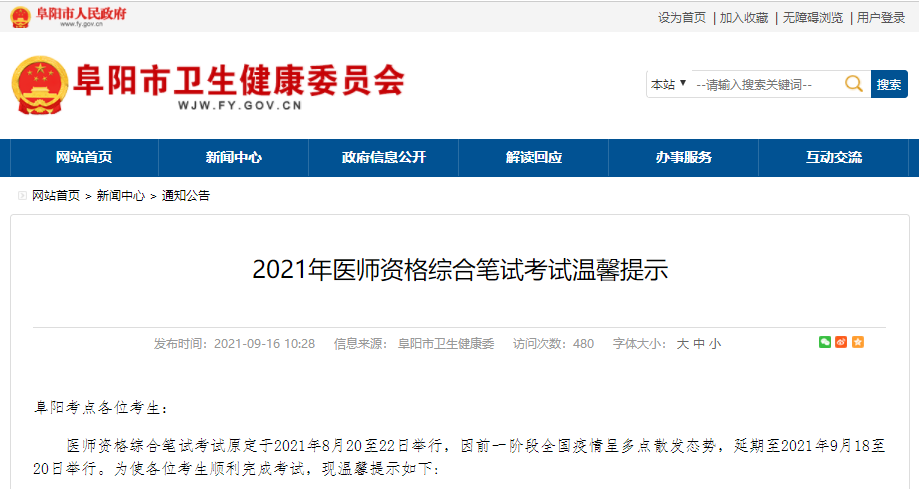 阜阳市人民政府
www.fy.gov.cn

设为首页 | 加入收藏 | 无障碍浏览 | 用户登录

阜阳市卫生健康委员会
WJW.FY.GOV.CN

本站 ▼ --请输入搜索关键词-- 搜索

网站首页 新闻中心 政府信息公开 解读回应 办事服务 互动交流

网站首页 > 新闻中心 > 通知公告

2021年医师资格综合笔试考试温馨提示

发布时间：2021-09-16 10:28 信息来源：阜阳市卫生健康委 访问次数：480 字体大小：大 中 小

阜阳考点各位考生：

医师资格综合笔试考试原定于2021年8月20至22日举行，因前一阶段全国疫情呈多点散发态势，延期至2021年9月18至20日举行。为使各位考生顺利完成考试，现温馨提示如下：